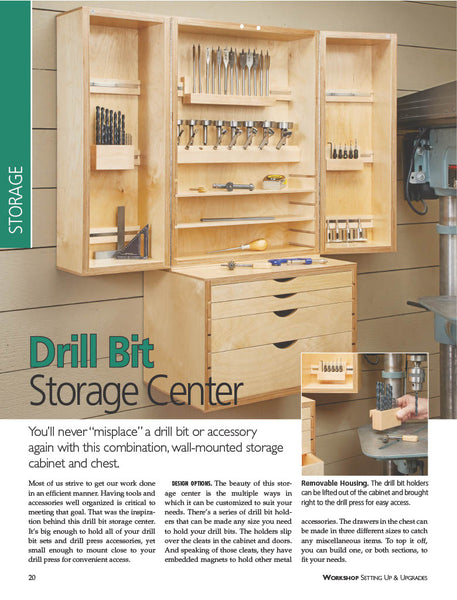 STORAGE

Drill Bit
Storage Center

You'll never "misplace" a drill bit or accessory again with this combination, wall-mounted storage cabinet and chest.

Most of us strive to get our work done in an efficient manner. Having tools and accessories well organized is critical to meeting that goal. That was the inspiration behind this drill bit storage center. It's big enough to hold all of your drill bit sets and drill press accessories, yet small enough to mount close to your drill press for convenient access.

DESIGN OPTIONS. The beauty of this storage center is the multiple ways in which it can be customized to suit your needs. There's a series of drill bit holders that can be made any size you need to hold your drill bits. The holders slip over the cleats in the cabinet and doors. And speaking of those cleats, they have embedded magnets to hold other metal

Removable Housing. The drill bit holders can be lifted out of the cabinet and brought right to the drill press for easy access.

accessories. The drawers in the chest can be made in three different sizes to catch any miscellaneous items. To top it off, you can build one, or both sections, to fit your needs.

20

WORKSHOP SETTING UP & UPGRADES